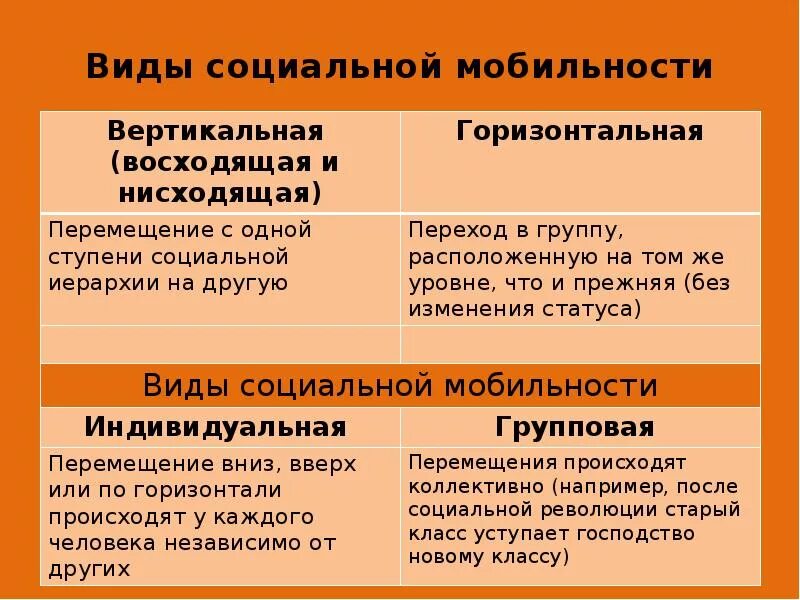 Виды социальной мобильности

| Вертикальная (восходящая и нисходящая) | Горизонтальная |
|---|---|
| Перемещение с одной ступени социальной иерархии на другую | Переход в группу, расположенную на том же уровне, что и прежняя (без изменения статуса) |
| | |

Виды социальной мобильности

| Индивидуальная | Групповая |
|---|---|
| Перемещение вниз, вверх или по горизонтали происходят у каждого человека независимо от других | Перемещения происходят коллективно (например, после социальной революции старый класс уступает господство новому классу) |